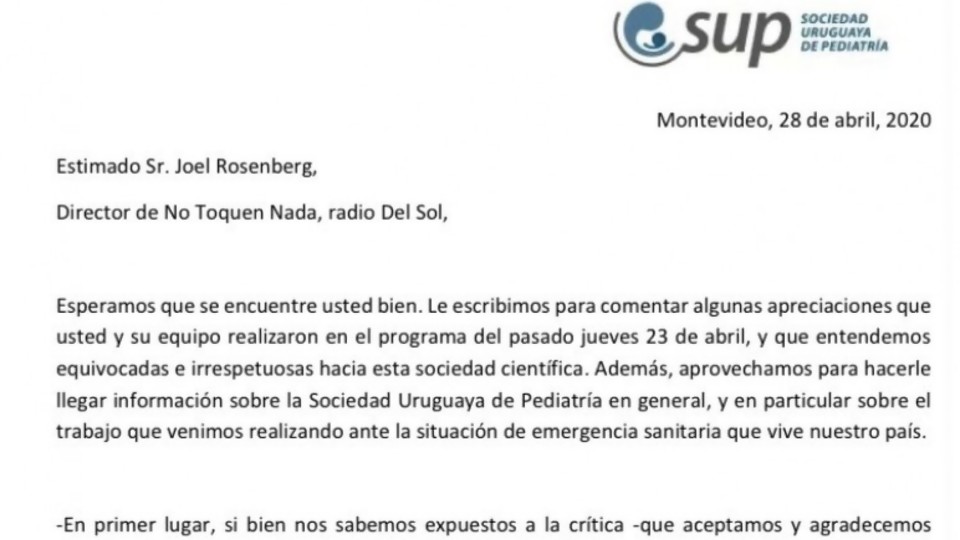 sup SOCIEDAD URUGUAYA DE PEDIATRÍA

Montevideo, 28 de abril, 2020

Estimado Sr. Joel Rosenberg,

Director de No Toquen Nada, radio Del Sol,

Esperamos que se encuentre usted bien. Le escribimos para comentar algunas apreciaciones que usted y su equipo realizaron en el programa del pasado jueves 23 de abril, y que entendemos equivocadas e irrespetuosas hacia esta sociedad científica. Además, aprovechamos para hacerle llegar información sobre la Sociedad Uruguaya de Pediatría en general, y en particular sobre el trabajo que venimos realizando ante la situación de emergencia sanitaria que vive nuestro país.

-En primer lugar, si bien nos sabemos expuestos a la crítica -que aceptamos y agradecemos